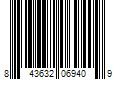 8 43632 06940 9